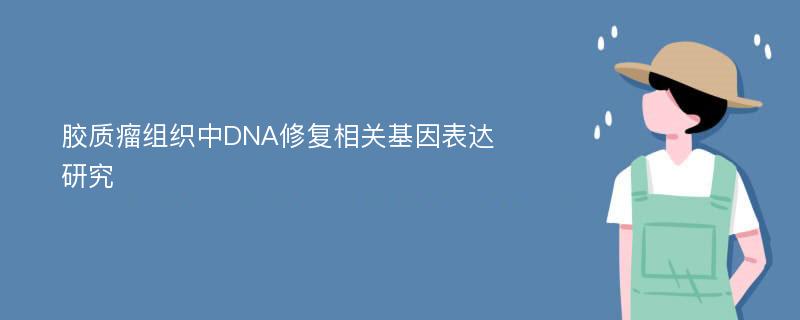 胶质瘤组织中DNA修复相关基因表达研究